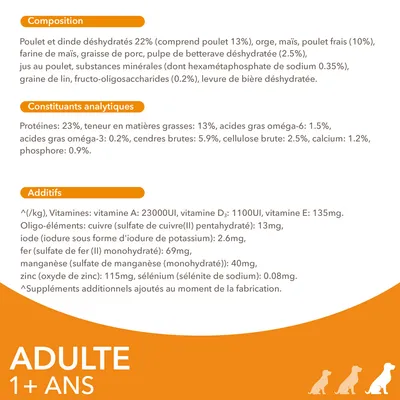 Composition

Poulet et dinde déshydratés 22% (comprend poulet 13%), orge, maïs, poulet frais (10%), farine de maïs, graisse de porc, pulpe de betterave déshydratée (2.5%), jus au poulet, substances minérales (dont hexamétaphosphate de sodium 0.35%), graine de lin, fructo-oligosaccharides (0.2%), levure de bière déshydratée.

Constituants analytiques

Protéines: 23%, teneur en matières grasses: 13%, acides gras oméga-6: 1.5%, acides gras oméga-3: 0.2%, cendres brutes: 5.9%, cellulose brute: 2.5%, calcium: 1.2%, phosphore: 0.9%.

Additifs

^(/kg), Vitamines: vitamine A: 23000UI, vitamine $D_3$: 1100UI, vitamine E: 135mg.
Oligo-éléments: cuivre (sulfate de cuivre(II) pentahydraté): 13mg,
iode (iodure sous forme d'iodure de potassium): 2.6mg,
fer (sulfate de fer (II) monohydraté): 69mg,
manganèse (sulfate de manganèse (monohydraté)): 40mg,
zinc (oxyde de zinc): 115mg, sélénium (sélénite de sodium): 0.08mg.
^Suppléments additionnels ajoutés au moment de la fabrication.

ADULTE
1+ ANS